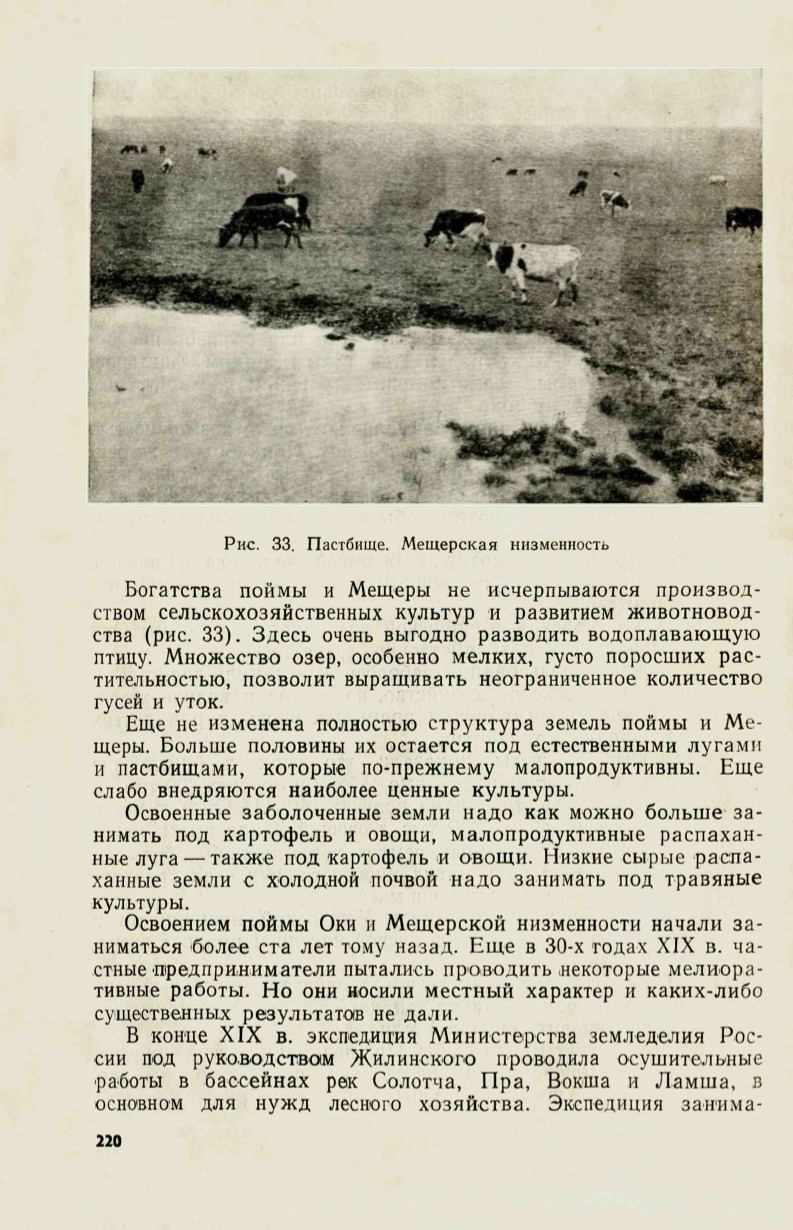 Рис. 33. Пастбище. Мещерская низменность

Богатства поймы и Мещеры не исчерпываются производством сельскохозяйственных культур и развитием животноводства (рис. 33). Здесь очень выгодно разводить водоплавающую птицу. Множество озер, особенно мелких, густо поросших растительностью, позволит выращивать неограниченное количество гусей и уток.

Еще не изменена полностью структура земель поймы и Мещеры. Больше половины их остается под естественными лугами и пастбищами, которые по-прежнему малопродуктивны. Еще слабо внедряются наиболее ценные культуры.

Освоенные заболоченные земли надо как можно больше занимать под картофель и овощи, малопродуктивные распаханные луга — также под картофель и овощи. Низкие сырые распаханные земли с холодной почвой надо занимать под травяные культуры.

Освоением поймы Оки и Мещерской низменности начали заниматься более ста лет тому назад. Еще в 30-х годах XIX в. частные предприниматели пытались проводить некоторые мелиоративные работы. Но они носили местный характер и каких-либо существенных результатов не дали.

В конце XIX в. экспедиция Министерства земледелия России под руководством Жилинского проводила осушительные работы в бассейнах рек Солотча, Пра, Вокша и Ламша, в основном для нужд лесного хозяйства. Экспедиция занима-

220